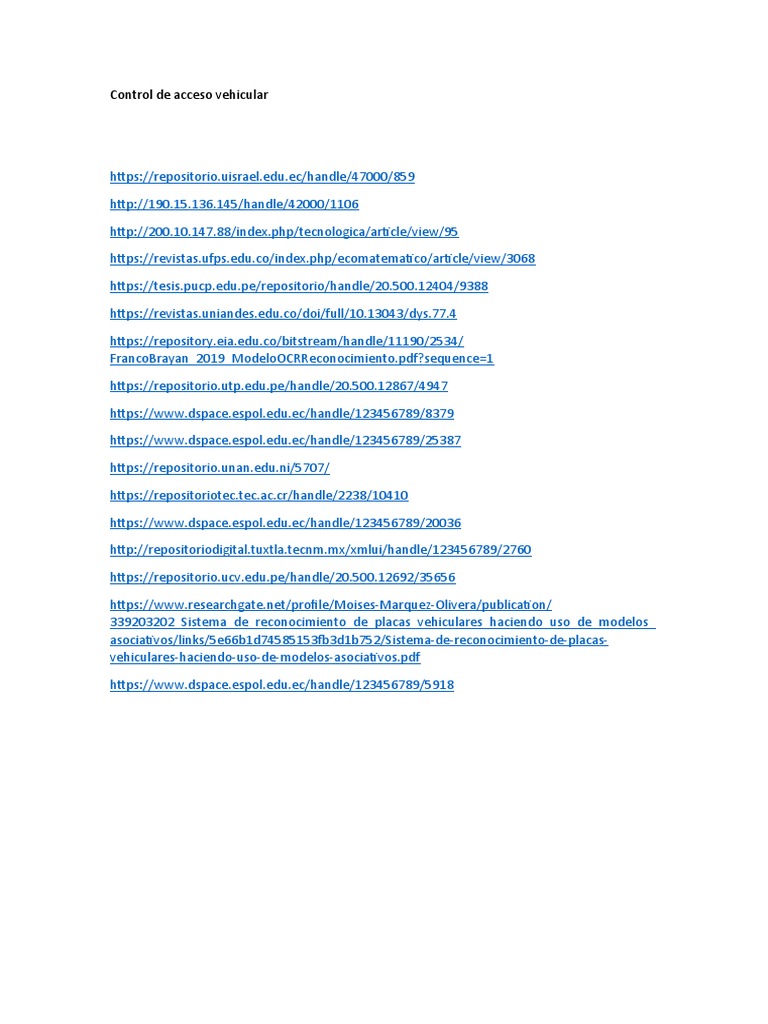 Control de acceso vehicular

https://repositorio.uisrael.edu.ec/handle/47000/859

http://190.15.136.145/handle/42000/1106

http://200.10.147.88/index.php/tecnologica/article/view/95

https://revistas.ufps.edu.co/index.php/ecomatematico/article/view/3068

https://tesis.pucp.edu.pe/repositorio/handle/20.500.12404/9388

https://revistas.uniandes.edu.co/doi/full/10.13043/dys.77.4

https://repository.eia.edu.co/bitstream/handle/11190/2534/FrancoBrayan_2019_ModeloOCRReconocimiento.pdf?sequence=1

https://repositorio.utp.edu.pe/handle/20.500.12867/4947

https://www.dspace.espol.edu.ec/handle/123456789/8379

https://www.dspace.espol.edu.ec/handle/123456789/25387

https://repositorio.unan.edu.ni/5707/

https://repositoriotec.tec.ac.cr/handle/2238/10410

https://www.dspace.espol.edu.ec/handle/123456789/20036

http://repositoriodigital.tuxtla.tecnm.mx/xmlui/handle/123456789/2760

https://repositorio.ucv.edu.pe/handle/20.500.12692/35656

https://www.researchgate.net/profile/Moises-Marquez-Olivera/publication/339203202_Sistema_de_reconocimiento_de_placas_vehiculares_haciendo_uso_de_modelos_asociativos/links/5e66b1d74585153fb3d1b752/Sistema-de-reconocimiento-de-placas-vehiculares-haciendo-uso-de-modelos-asociativos.pdf

https://www.dspace.espol.edu.ec/handle/123456789/5918